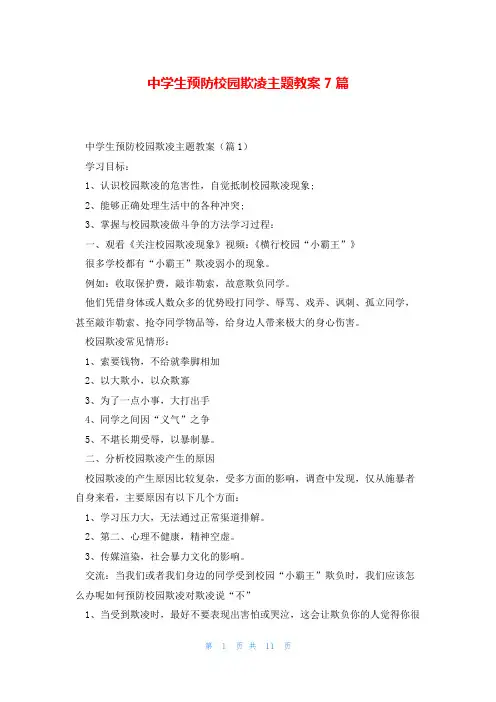 中学生预防校园欺凌主题教案 7 篇

中学生预防校园欺凌主题教案（篇 1）

学习目标：

1、认识校园欺凌的危害性，自觉抵制校园欺凌现象；

2、能够正确处理生活中的各种冲突；

3、掌握与校园欺凌做斗争的方法学习过程：

一、观看《关注校园欺凌现象》视频：《横行校园“小霸王”》

很多学校都有“小霸王”欺凌弱小的现象。

例如：收取保护费，敲诈勒索，故意欺负同学。

他们凭借身体或人数众多的优势殴打同学、辱骂、戏弄、讽刺、孤立同学，甚至敲诈勒索、抢夺同学物品等，给身边人带来极大的身心伤害。

校园欺凌常见情形：

1、索要钱物，不给就拳脚相加

2、以大欺小，以众欺寡

3、为了一点小事，大打出手

4、同学之间因“义气”之争

5、不堪长期受辱，以暴制暴。

二、分析校园欺凌产生的原因

校园欺凌的产生原因比较复杂，受多方面的影响，调查中发现，仅从施暴者自身来看，主要原因有以下几个方面：

1、学习压力大，无法通过正常渠道排解。

2、第二、心理不健康，精神空虚。

3、传媒渲染，社会暴力文化的影响。

交流：当我们或者我们身边的同学受到校园“小霸王”欺负时，我们应该怎么办呢如何预防校园欺凌对欺凌说“不”

1、当受到欺凌时，最好不要表现出害怕或哭泣，这会让欺负你的人觉得你很

第 1 页 共 11 页